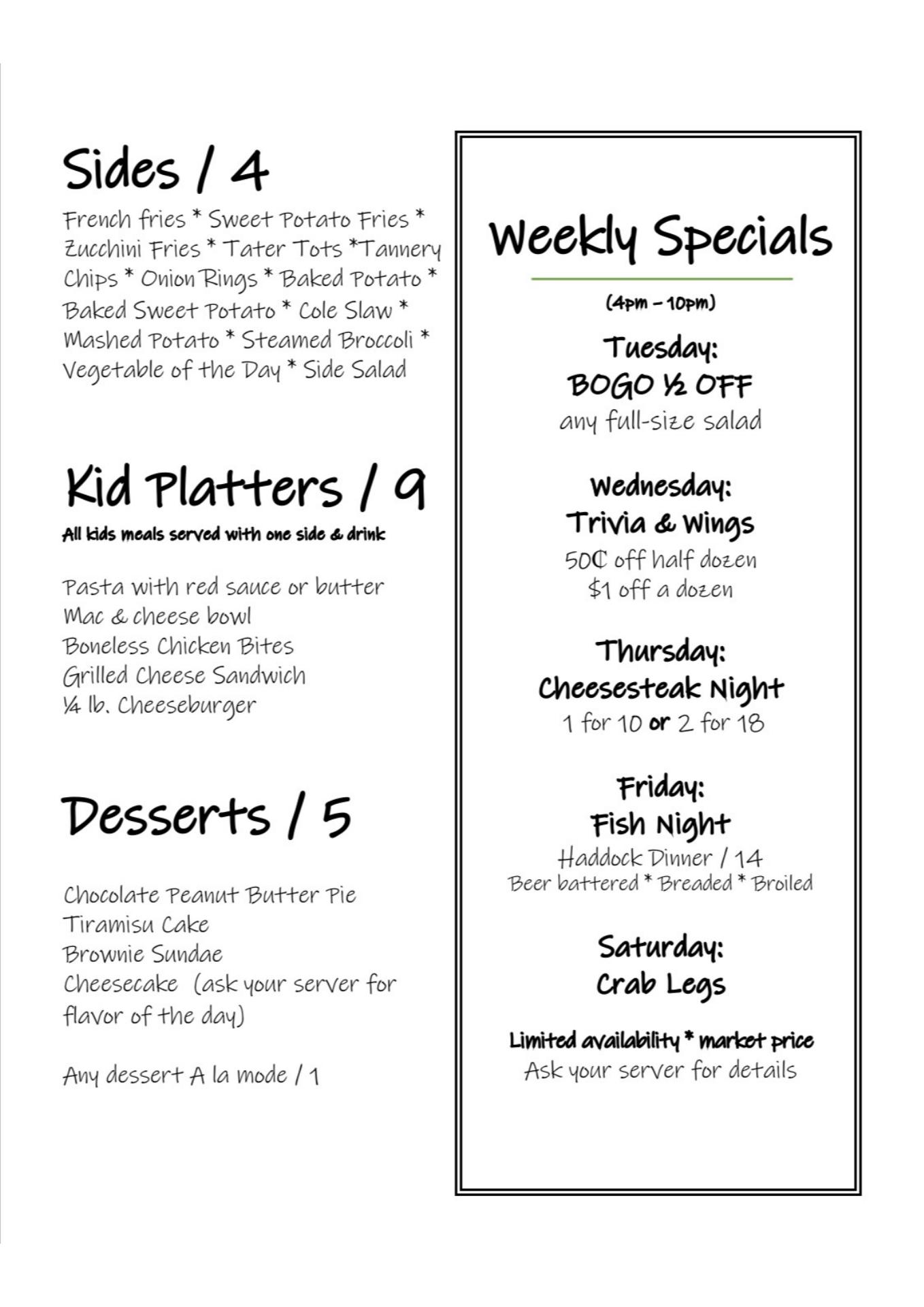 Sides / 4

French fries * Sweet Potato Fries * Zucchini Fries * Tater Tots *Tannery Chips * Onion Rings * Baked Potato * Baked Sweet Potato * Cole Slaw * Mashed Potato * Steamed Broccoli * Vegetable of the Day * Side Salad

Kid Platters / 9

All kids meals served with one side & drink

Pasta with red sauce or butter
Mac & cheese bowl
Boneless Chicken Bites
Grilled Cheese Sandwich
¼ lb. Cheeseburger

Desserts / 5

Chocolate Peanut Butter Pie
Tiramisu Cake
Brownie Sundae
Cheesecake (ask your server for flavor of the day)

Any dessert A la mode / 1

Weekly Specials

(4pm – 10pm)

Tuesday:
BOGO ½ OFF
any full-size salad

Wednesday:
Trivia & Wings
50₵ off half dozen
$1 off a dozen

Thursday:
Cheesesteak Night
1 for 10 or 2 for 18

Friday:
Fish Night
Haddock Dinner / 14
Beer battered * Breaded * Broiled

Saturday:
Crab Legs

Limited availability * market price
Ask your server for details